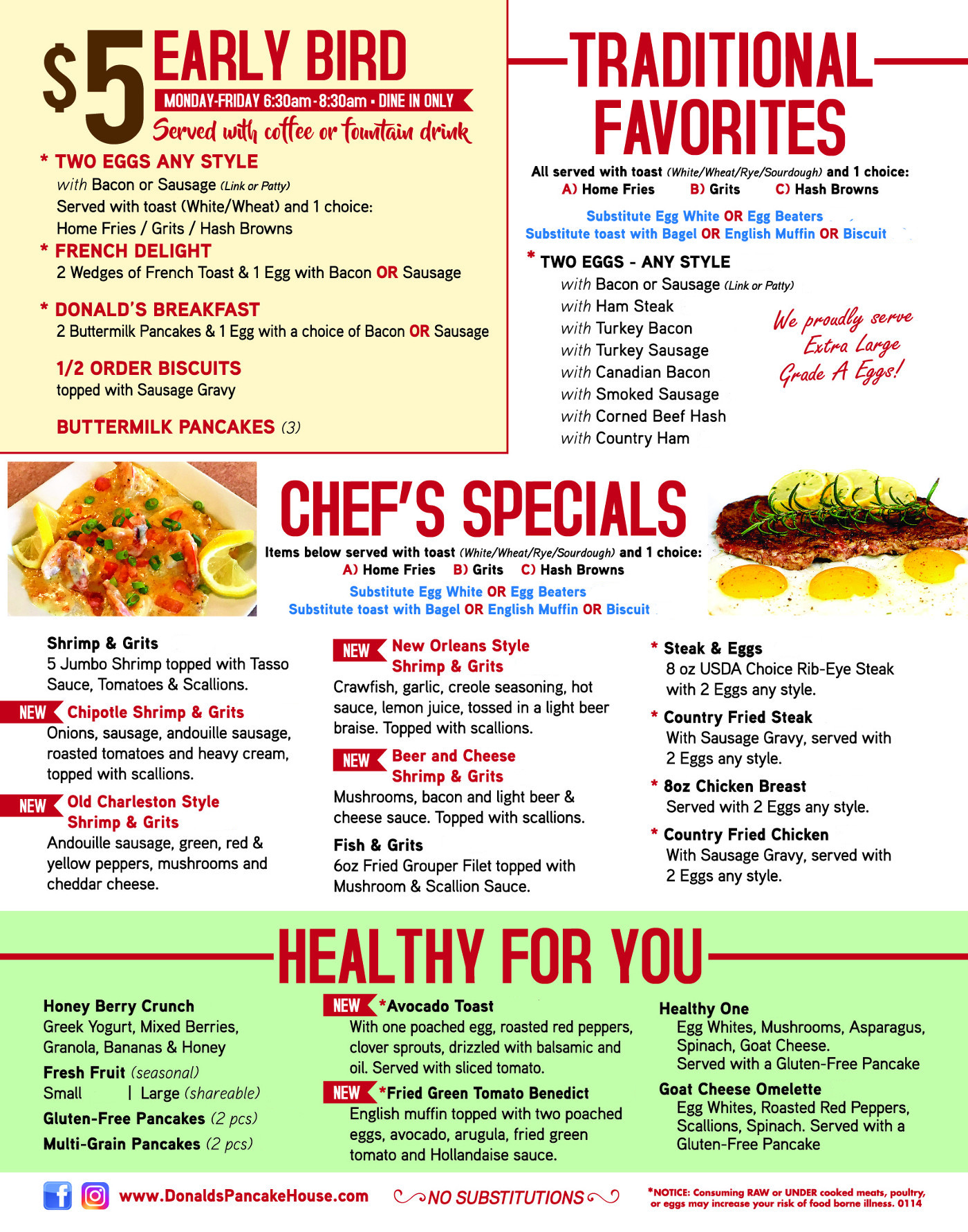 $5 EARLY BIRD

MONDAY-FRIDAY 6:30am-8:30am • DINE IN ONLY

Served with coffee or fountain drink

* TWO EGGS ANY STYLE
with Bacon or Sausage (Link or Patty)
Served with toast (White/Wheat) and 1 choice:
Home Fries / Grits / Hash Browns

* FRENCH DELIGHT
2 Wedges of French Toast & 1 Egg with Bacon OR Sausage

* DONALD'S BREAKFAST
2 Buttermilk Pancakes & 1 Egg with a choice of Bacon OR Sausage

1/2 ORDER BISCUITS
topped with Sausage Gravy

BUTTERMILK PANCAKES (3)

TRADITIONAL FAVORITES

All served with toast (White/Wheat/Rye/Sourdough) and 1 choice:
A) Home Fries B) Grits C) Hash Browns

Substitute Egg White OR Egg Beaters
Substitute toast with Bagel OR English Muffin OR Biscuit

* TWO EGGS - ANY STYLE
with Bacon or Sausage (Link or Patty)
with Ham Steak
with Turkey Bacon
with Turkey Sausage
with Canadian Bacon
with Smoked Sausage
with Corned Beef Hash
with Country Ham

We proudly serve Extra Large Grade A Eggs!

CHEF'S SPECIALS

Items below served with toast (White/Wheat/Rye/Sourdough) and 1 choice:
A) Home Fries B) Grits C) Hash Browns
Substitute Egg White OR Egg Beaters
Substitute toast with Bagel OR English Muffin OR Biscuit

Shrimp & Grits
5 Jumbo Shrimp topped with Tasso Sauce, Tomatoes & Scallions.

NEW Chipotle Shrimp & Grits
Onions, sausage, andouille sausage, roasted tomatoes and heavy cream, topped with scallions.

NEW Old Charleston Style Shrimp & Grits
Andouille sausage, green, red & yellow peppers, mushrooms and cheddar cheese.

NEW New Orleans Style Shrimp & Grits
Crawfish, garlic, creole seasoning, hot sauce, lemon juice, tossed in a light beer braise. Topped with scallions.

NEW Beer and Cheese Shrimp & Grits
Mushrooms, bacon and light beer & cheese sauce. Topped with scallions.

Fish & Grits
6oz Fried Grouper Filet topped with Mushroom & Scallion Sauce.

* Steak & Eggs
8 oz USDA Choice Rib-Eye Steak with 2 Eggs any style.

* Country Fried Steak
With Sausage Gravy, served with 2 Eggs any style.

* 8oz Chicken Breast
Served with 2 Eggs any style.

* Country Fried Chicken
With Sausage Gravy, served with 2 Eggs any style.

HEALTHY FOR YOU

Honey Berry Crunch
Greek Yogurt, Mixed Berries, Granola, Bananas & Honey

Fresh Fruit (seasonal)
Small | Large (shareable)

Gluten-Free Pancakes (2 pcs)

Multi-Grain Pancakes (2 pcs)

NEW *Avocado Toast
With one poached egg, roasted red peppers, clover sprouts, drizzled with balsamic and oil. Served with sliced tomato.

NEW *Fried Green Tomato Benedict
English muffin topped with two poached eggs, avocado, arugula, fried green tomato and Hollandaise sauce.

Healthy One
Egg Whites, Mushrooms, Asparagus, Spinach, Goat Cheese.
Served with a Gluten-Free Pancake

Goat Cheese Omelette
Egg Whites, Roasted Red Peppers, Scallions, Spinach. Served with a Gluten-Free Pancake

www.DonaldsPancakeHouse.com

NO SUBSTITUTIONS

*NOTICE: Consuming RAW or UNDER cooked meats, poultry, or eggs may increase your risk of food borne illness. 0114